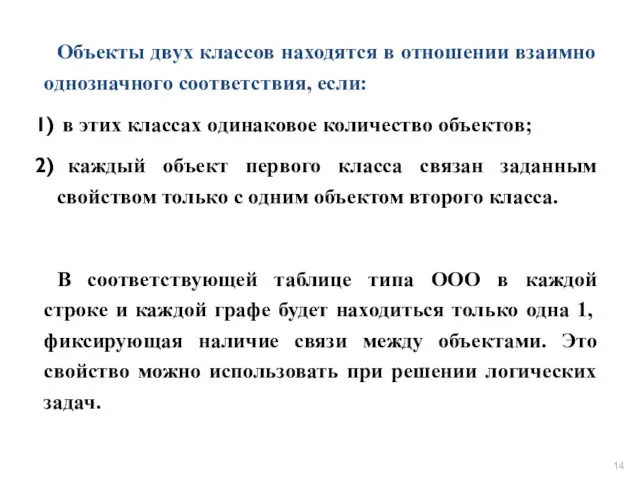 Объекты двух классов находятся в отношении взаимно однозначного соответствия, если:

1) в этих классах одинаковое количество объектов;

2) каждый объект первого класса связан заданным свойством только с одним объектом второго класса.

В соответствующей таблице типа ООО в каждой строке и каждой графе будет находиться только одна 1, фиксирующая наличие связи между объектами. Это свойство можно использовать при решении логических задач.

14